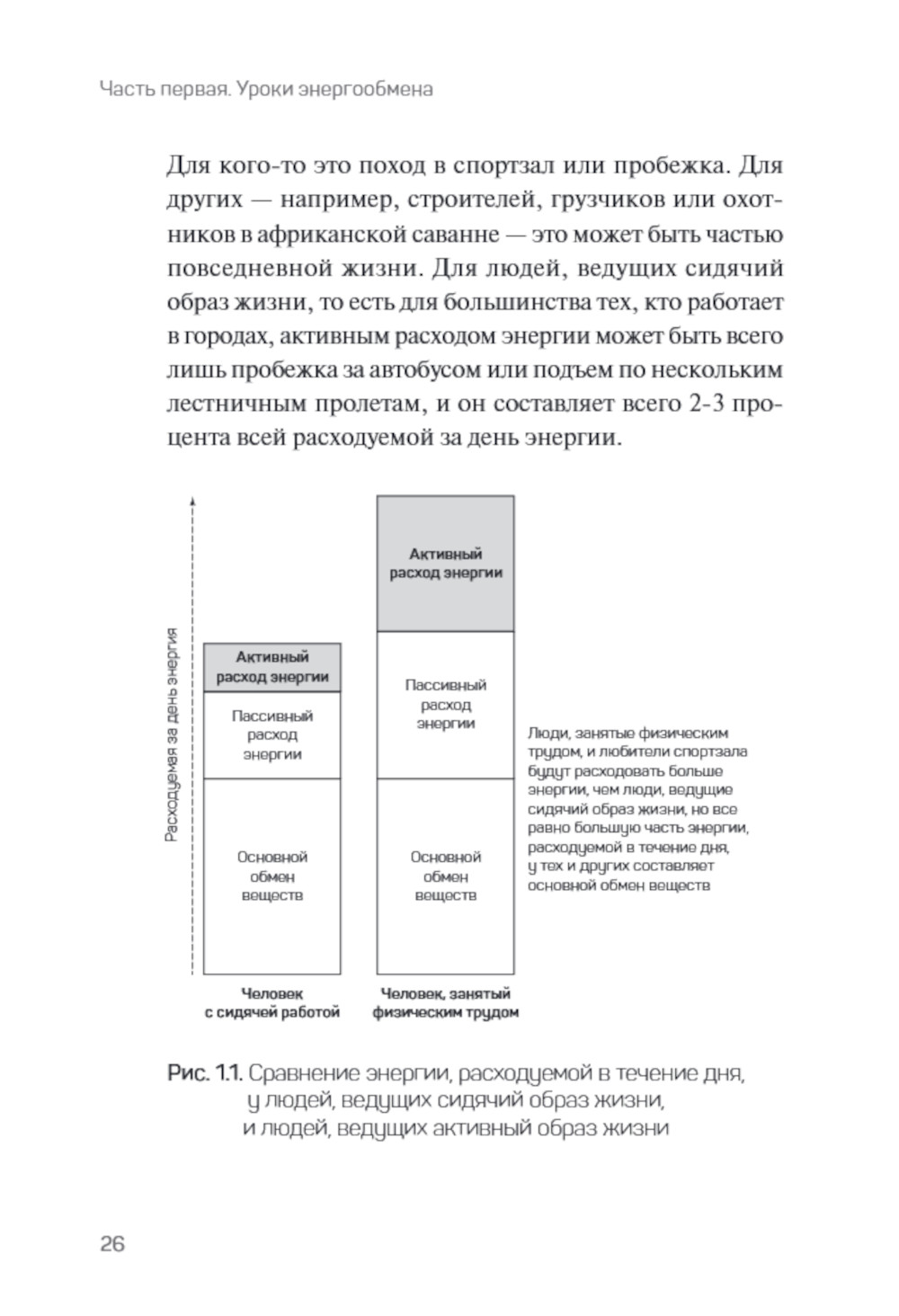 Часть первая. Уроки энергообмена

Для кого-то это поход в спортзал или пробежка. Для других — например, строителей, грузчиков или охотников в африканской саванне — это может быть частью повседневной жизни. Для людей, ведущих сидячий образ жизни, то есть для большинства тех, кто работает в городах, активным расходом энергии может быть всего лишь пробежка за автобусом или подъем по нескольким лестничным пролетам, и он составляет всего 2-3 процента всей расходуемой за день энергии.

Расходуемая за день энергия

Активный расход энергии

Пассивный расход энергии

Основной обмен веществ

Человек с сидячей работой

Активный расход энергии

Пассивный расход энергии

Основной обмен веществ

Человек, занятый физическим трудом

Люди, занятые физическим трудом, и любители спортзала будут расходовать больше энергии, чем люди, ведущие сидячий образ жизни, но все равно большую часть энергии, расходуемой в течение дня, у тех и других составляет основной обмен веществ

Рис. 1.1. Сравнение энергии, расходуемой в течение дня, у людей, ведущих сидячий образ жизни, и людей, ведущих активный образ жизни

26